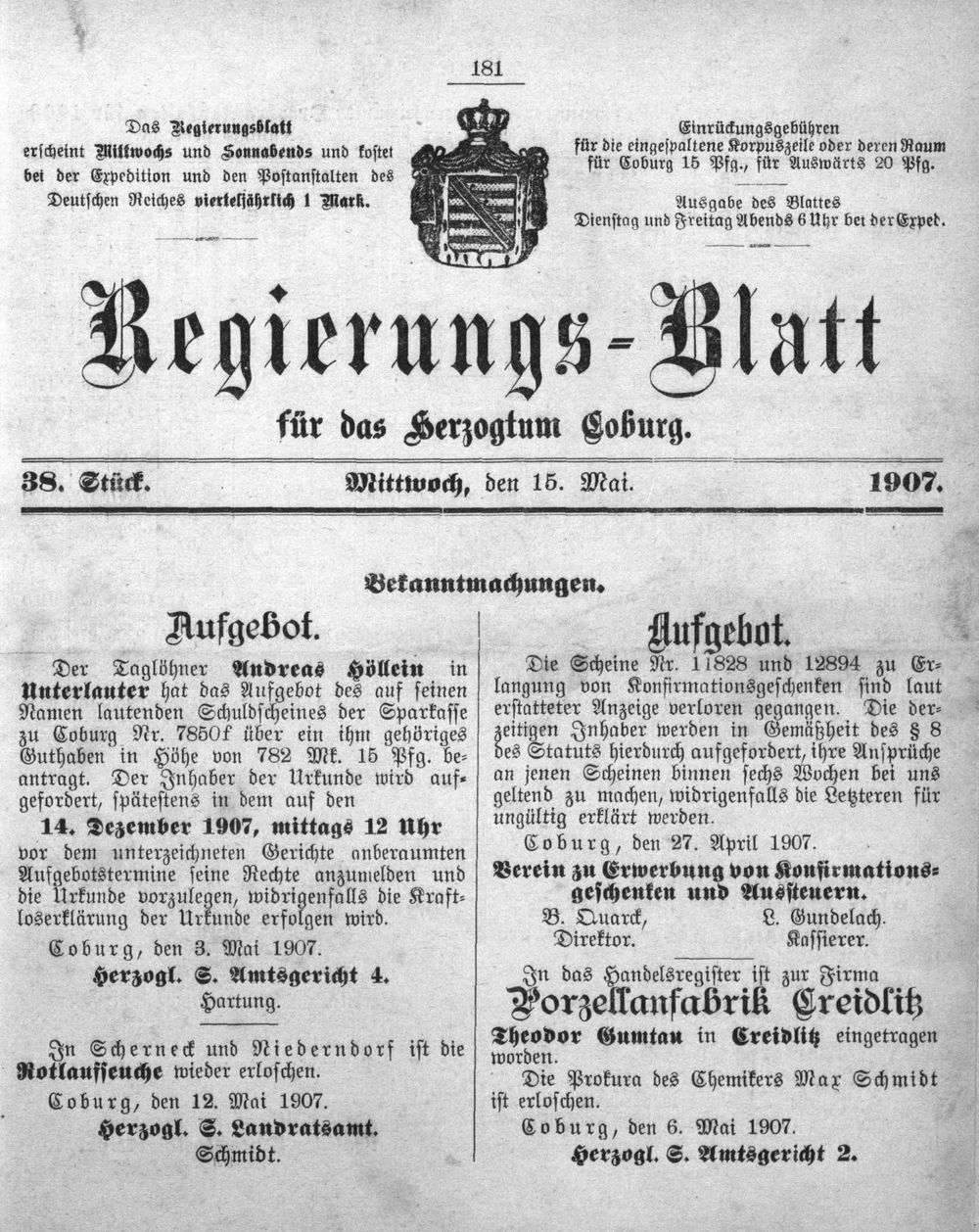 181

Das Regierungsblatt erscheint Mittwochs und Sonnabends und kostet bei der Expedition und den Postanstalten des Deutschen Reiches vierteljährlich 1 Mark.

Einrückungsgebühren für die eingespaltene Korpuszeile oder deren Raum für Coburg 15 Pfg., für Auswärts 20 Pfg.

Ausgabe des Blattes Dienstag und Freitag Abends 6 Uhr bei der Exped.

Regierungs-Blatt

für das Herzogtum Coburg.

38. Stück. Mittwoch, den 15. Mai. 1907.

Bekanntmachungen.

Aufgebot.

Der Taglöhner Andreas Höllein in Unterlauter hat das Aufgebot des auf seinen Namen lautenden Schuldscheines der Sparkasse zu Coburg Nr. 7850f über ein ihm gehöriges Guthaben in Höhe von 782 Mk. 15 Pfg. beantragt. Der Inhaber der Urkunde wird aufgefordert, spätestens in dem auf den

14. Dezember 1907, mittags 12 Uhr

vor dem unterzeichneten Gerichte anberaumten Aufgebotstermine seine Rechte anzumelden und die Urkunde vorzulegen, widrigenfalls die Kraftloserklärung der Urkunde erfolgen wird.

Coburg, den 3. Mai 1907.

Herzogl. S. Amtsgericht 4.

Hartung.

In Scherneck und Niederndorf ist die Rotlaufseuche wieder erloschen.

Coburg, den 12. Mai 1907.

Herzogl. S. Landratsamt.

Schmidt.

Aufgebot.

Die Scheine Nr. 11828 und 12894 zu Erlangung von Konfirmationsgeschenken sind laut erstatteter Anzeige verloren gegangen. Die derzeitigen Inhaber werden in Gemäßheit des § 8 des Statuts hierdurch aufgefordert, ihre Ansprüche an jenen Scheinen binnen sechs Wochen bei uns geltend zu machen, widrigenfalls die Letzteren für ungültig erklärt werden.

Coburg, den 27. April 1907.

Verein zu Erwerbung von Konfirmationsgeschenken und Aussteuern.

B. Quarck, Direktor. L. Gundelach. Kassierer.

In das Handelsregister ist zur Firma

Porzellanfabrik Creidlitz

Theodor Gumtau in Creidlitz eingetragen worden.

Die Prokura des Chemikers Max Schmidt ist erloschen.

Coburg, den 6. Mai 1907.

Herzogl. S. Amtsgericht 2.